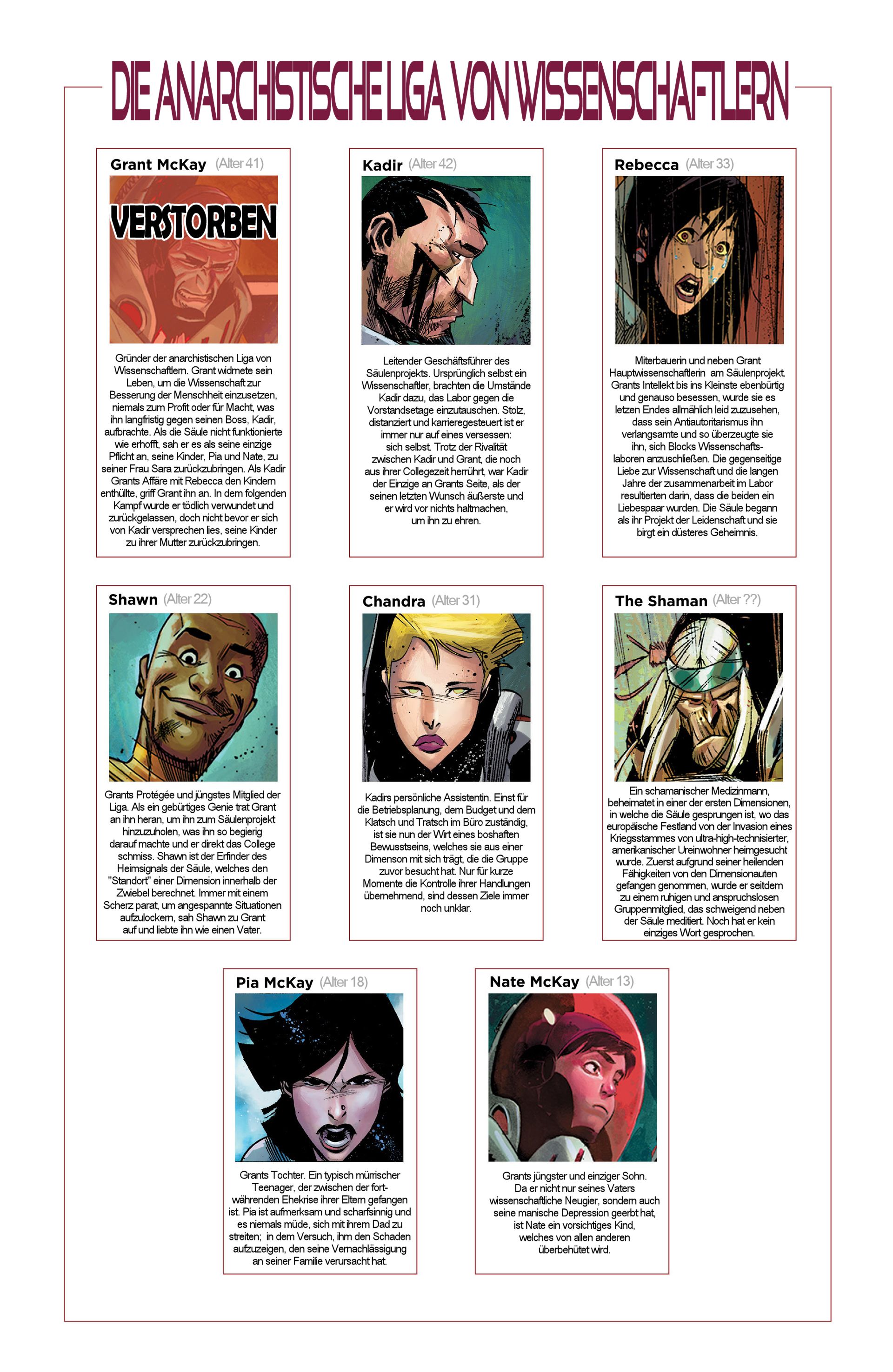 DIE ANARCHISTISCHE LIGA VON WISSENSCHAFTLERN

Grant McKay (Alter 41)

VERSTORBEN

Gründer der anarchistischen Liga von Wissenschaftlern. Grant widmete sein Leben, um die Wissenschaft zur Besserung der Menschheit einzusetzen, niemals zum Profit oder für Macht, was ihn langfristig gegen seinen Boss, Kadir, aufbrachte. Als die Säule nicht funktionierte wie erhofft, sah er es als seine einzige Pflicht an, seine Kinder, Pia und Nate, zu seiner Frau Sara zurückzubringen. Als Kadir Grants Affäre mit Rebecca den Kindern enthüllte, griff Grant ihn an. In dem folgenden Kampf wurde er tödlich verwundet und zurückgelassen, doch nicht bevor er sich von Kadir versprechen lies, seine Kinder zu ihrer Mutter zurückzubringen.

Kadir (Alter 42)

Leitender Geschäftsführer des Säulenprojekts. Ursprünglich selbst ein Wissenschaftler, brachten die Umstände Kadir dazu, das Labor gegen die Vorstandsetage einzutauschen. Stolz, distanziert und karrieregesteuert ist er immer nur auf eines versessen: sich selbst. Trotz der Rivalität zwischen Kadir und Grant, die noch aus ihrer Collegezeit herrührt, war Kadir der Einzige an Grants Seite, als der seinen letzten Wunsch äußerste und er wird vor nichts haltmachen, um ihn zu ehren.

Rebecca (Alter 33)

Miterbauerin und neben Grant Hauptwissenschaftlerin am Säulenprojekt. Grants Intellekt bis ins Kleinste ebenbürtig und genauso besessen, wurde sie es letzen Endes allmählich leid zuzusehen, dass sein Antiautoritarismus ihn verlangsamte und so überzeugte sie ihn, sich Blocks Wissenschaftslaboren anzuschließen. Die gegenseitige Liebe zur Wissenschaft und die langen Jahre der zusammenarbeit im Labor resultierten darin, dass die beiden ein Liebespaar wurden. Die Säule begann als ihr Projekt der Leidenschaft und sie birgt ein düsteres Geheimnis.

Shawn (Alter 22)

Grants Protégée und jüngstes Mitglied der Liga. Als ein gebürtiges Genie trat Grant an ihn heran, um ihn zum Säulenprojekt hinzuzuholen, was ihn so begierig darauf machte und er direkt das College schmiss. Shawn ist der Erfinder des Heimsignals der Säule, welches den "Standort" einer Dimension innerhalb der Zwiebel berechnet. Immer mit einem Scherz parat, um angespannte Situationen aufzulockern, sah Shawn zu Grant auf und liebte ihn wie einen Vater.

Chandra (Alter 31)

Kadirs persönliche Assistentin. Einst für die Betriebsplanung, dem Budget und dem Klatsch und Tratsch im Büro zuständig, ist sie nun der Wirt eines boshaften Bewusstseins, welches sie aus einer Dimenson mit sich trägt, die die Gruppe zuvor besucht hat. Nur für kurze Momente die Kontrolle ihrer Handlungen übernehmend, sind dessen Ziele immer noch unklar.

The Shaman (Alter ??)

Ein schamanischer Medizinmann, beheimatet in einer der ersten Dimensionen, in welche die Säule gesprungen ist, wo das europäische Festland von der Invasion eines Kriegsstammes von ultra-high-technisierter, amerikanischer Ureinwohner heimgesucht wurde. Zuerst aufgrund seiner heilenden Fähigkeiten von den Dimensionauten gefangen genommen, wurde er seitdem zu einem ruhigen und anspruchslosen Gruppenmitglied, das schweigend neben der Säule meditiert. Noch hat er kein einziges Wort gesprochen.

Pia McKay (Alter 18)

Grants Tochter. Ein typisch mürrischer Teenager, der zwischen der fortwährenden Ehekrise ihrer Eltern gefangen ist. Pia ist aufmerksam und scharfsinnig und es niemals müde, sich mit ihrem Dad zu streiten; in dem Versuch, ihm den Schaden aufzuzeigen, den seine Vernachlässigung an seiner Familie verursacht hat.

Nate McKay (Alter 13)

Grants jüngster und einziger Sohn. Da er nicht nur seines Vaters wissenschaftliche Neugier, sondern auch seine manische Depression geerbt hat, ist Nate ein vorsichtiges Kind, welches von allen anderen überbehütet wird.